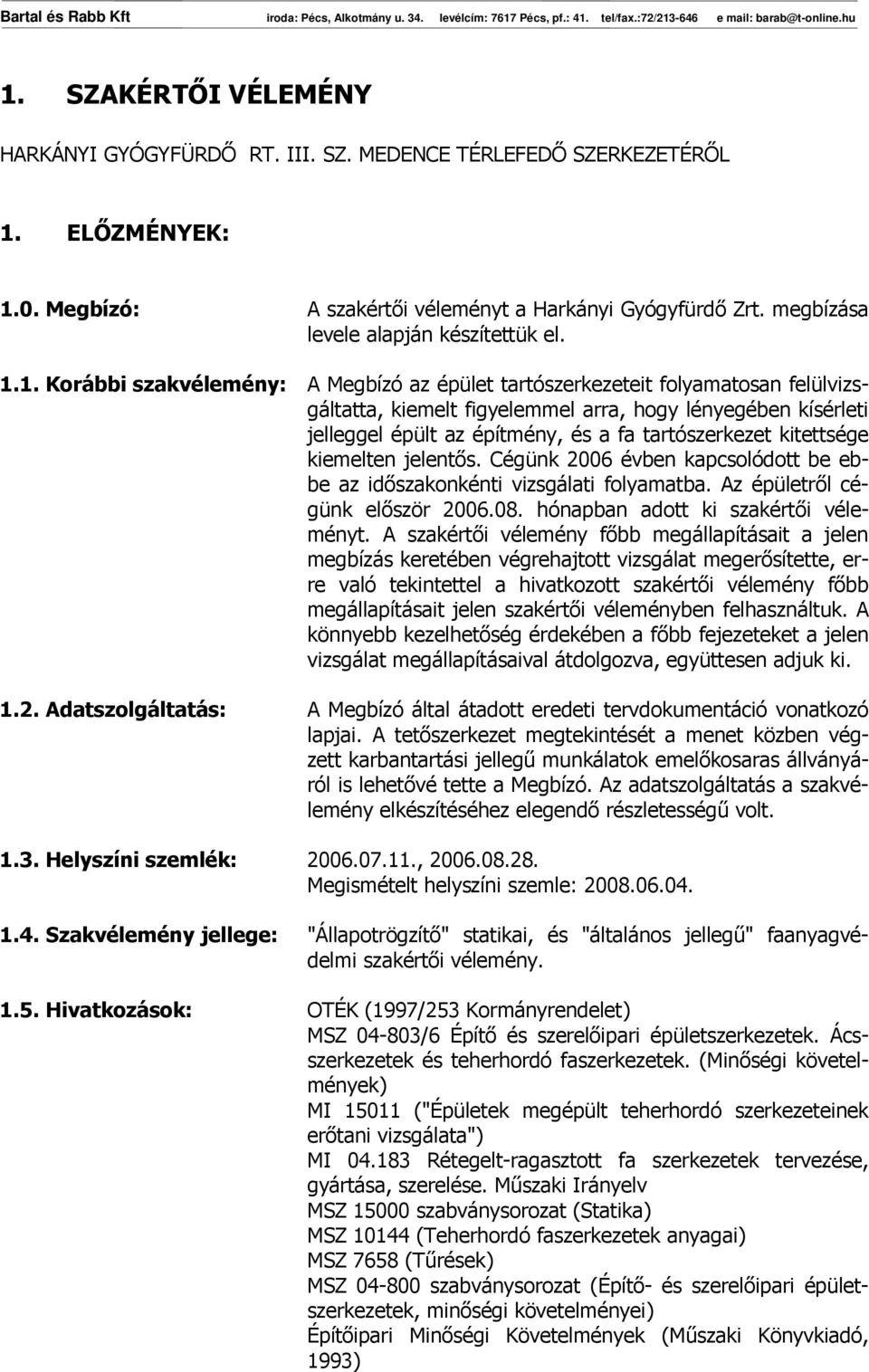 Bartal és Rabb Kft iroda: Pécs, Alkotmány u. 34. levélcím: 7617 Pécs, pf.: 41. tel/fax.:72/213-646 e mail: barab@t-online.hu

1. SZAKÉRTŐI VÉLEMÉNY

HARKÁNYI GYÓGYFÜRDŐ RT. III. SZ. MEDENCE TÉRLEFEDŐ SZERKEZETÉRŐL

1. ELŐZMÉNYEK:

1.0. Megbízó: A szakértői véleményt a Harkányi Gyógyfürdő Zrt. megbízása levele alapján készítettük el.

1.1. Korábbi szakvélemény: A Megbízó az épület tartószerkezeteit folyamatosan felülvizsgáltatta, kiemelt figyelemmel arra, hogy lényegében kísérleti jelleggel épült az építmény, és a fa tartószerkezet kitettsége kiemelten jelentős. Cégünk 2006 évben kapcsolódott be ebbe az időszakonkénti vizsgálati folyamatba. Az épületről cégünk először 2006.08. hónapban adott ki szakértői véleményt. A szakértői vélemény főbb megállapításait a jelen megbízás keretében végrehajtott vizsgálat megerősítette, erre való tekintettel a hivatkozott szakértői vélemény főbb megállapításait jelen szakértői véleményben felhasználtuk. A könnyebb kezelhetőség érdekében a főbb fejezeteket a jelen vizsgálat megállapításaival átdolgozva, együttesen adjuk ki.

1.2. Adatszolgáltatás: A Megbízó által átadott eredeti tervdokumentáció vonatkozó lapjai. A tetőszerkezet megtekintését a menet közben végzett karbantartási jellegű munkálatok emelőkosaras állványáról is lehetővé tette a Megbízó. Az adatszolgáltatás a szakvélemény elkészítéséhez elegendő részletességű volt.

1.3. Helyszíni szemlék: 2006.07.11., 2006.08.28.
Megismételt helyszíni szemle: 2008.06.04.

1.4. Szakvélemény jellege: "Állapotrögzítő" statikai, és "általános jellegű" faanyagvédelmi szakértői vélemény.

1.5. Hivatkozások: OTÉK (1997/253 Kormányrendelet)
MSZ 04-803/6 Építő és szerelőipari épületszerkezetek. Ácsszerkezetek és teherhordó faszerkezetek. (Minőségi követelmények)
MI 15011 ("Épületek megépült teherhordó szerkezeteinek erőtani vizsgálata")
MI 04.183 Rétegelt-ragasztott fa szerkezetek tervezése, gyártása, szerelése. Műszaki Irányelv
MSZ 15000 szabványsorozat (Statika)
MSZ 10144 (Teherhordó faszerkezetek anyagai)
MSZ 7658 (Tűrések)
MSZ 04-800 szabványsorozat (Építő- és szerelőipari épületszerkezetek, minőségi követelményei)
Építőipari Minőségi Követelmények (Műszaki Könyvkiadó, 1993)